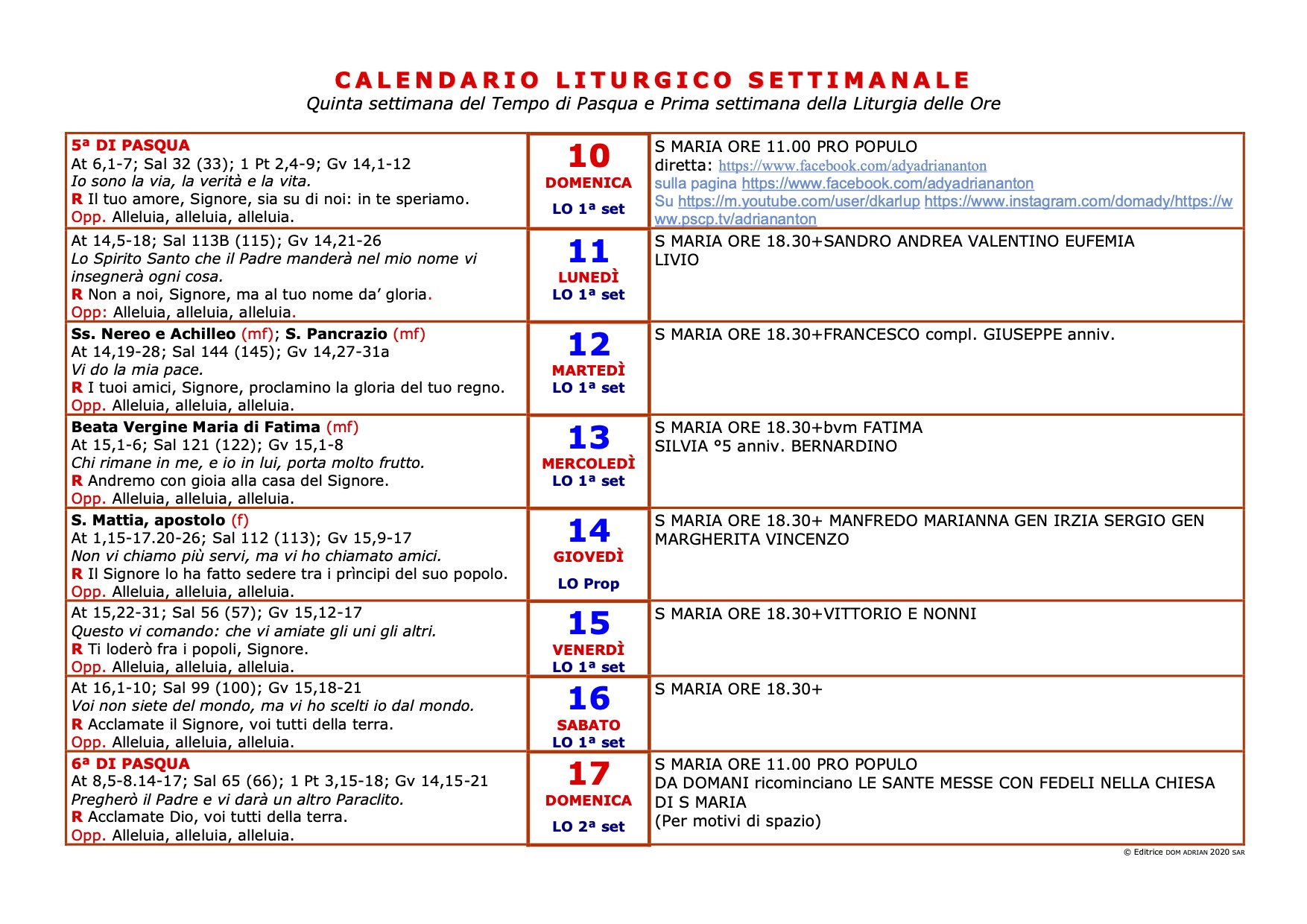 CALENDARIO LITURGICO SETTIMANALE
Quinta settimana del Tempo di Pasqua e Prima settimana della Liturgia delle Ore

| 5ª DI PASQUA At 6,1-7; Sal 32 (33); 1 Pt 2,4-9; Gv 14,1-12 Io sono la via, la verità e la vita. R Il tuo amore, Signore, sia su di noi: in te speriamo. Opp. Alleluia, alleluia, alleluia. | 10 DOMENICA LO 1ª set | S MARIA ORE 11.00 PRO POPULO diretta: https://www.facebook.com/adyadriananton sulla pagina https://www.facebook.com/adyadriananton Su https://m.youtube.com/user/dkarlup https://www.instagram.com/domady/https://www.pscp.tv/adriananton |
|---|---|---|
| At 14,5-18; Sal 113B (115); Gv 14,21-26 Lo Spirito Santo che il Padre manderà nel mio nome vi insegnerà ogni cosa. R Non a noi, Signore, ma al tuo nome da' gloria. Opp: Alleluia, alleluia, alleluia. | 11 LUNEDÌ LO 1ª set | S MARIA ORE 18.30+SANDRO ANDREA VALENTINO EUFEMIA LIVIO |
| Ss. Nereo e Achilleo (mf); S. Pancrazio (mf) At 14,19-28; Sal 144 (145); Gv 14,27-31a Vi do la mia pace. R I tuoi amici, Signore, proclamino la gloria del tuo regno. Opp. Alleluia, alleluia, alleluia. | 12 MARTEDÌ LO 1ª set | S MARIA ORE 18.30+FRANCESCO compl. GIUSEPPE anniv. |
| Beata Vergine Maria di Fatima (mf) At 15,1-6; Sal 121 (122); Gv 15,1-8 Chi rimane in me, e io in lui, porta molto frutto. R Andremo con gioia alla casa del Signore. Opp. Alleluia, alleluia, alleluia. | 13 MERCOLEDÌ LO 1ª set | S MARIA ORE 18.30+bvm FATIMA SILVIA °5 anniv. BERNARDINO |
| S. Mattia, apostolo (f) At 1,15-17.20-26; Sal 112 (113); Gv 15,9-17 Non vi chiamo più servi, ma vi ho chiamato amici. R Il Signore lo ha fatto sedere tra i prìncipi del suo popolo. Opp. Alleluia, alleluia, alleluia. | 14 GIOVEDÌ LO Prop | S MARIA ORE 18.30+ MANFREDO MARIANNA GEN IRZIA SERGIO GEN MARGHERITA VINCENZO |
| At 15,22-31; Sal 56 (57); Gv 15,12-17 Questo vi comando: che vi amiate gli uni gli altri. R Ti loderò fra i popoli, Signore. Opp. Alleluia, alleluia, alleluia. | 15 VENERDÌ LO 1ª set | S MARIA ORE 18.30+VITTORIO E NONNI |
| At 16,1-10; Sal 99 (100); Gv 15,18-21 Voi non siete del mondo, ma vi ho scelti io dal mondo. R Acclamate il Signore, voi tutti della terra. Opp. Alleluia, alleluia, alleluia. | 16 SABATO LO 1ª set | S MARIA ORE 18.30+ |
| 6ª DI PASQUA At 8,5-8.14-17; Sal 65 (66); 1 Pt 3,15-18; Gv 14,15-21 Pregherò il Padre e vi darà un altro Paraclito. R Acclamate Dio, voi tutti della terra. Opp. Alleluia, alleluia, alleluia. | 17 DOMENICA LO 2ª set | S MARIA ORE 11.00 PRO POPULO DA DOMANI ricominciano LE SANTE MESSE CON FEDELI NELLA CHIESA DI S MARIA (Per motivi di spazio) |

© Editrice DOM ADRIAN 2020 SAR